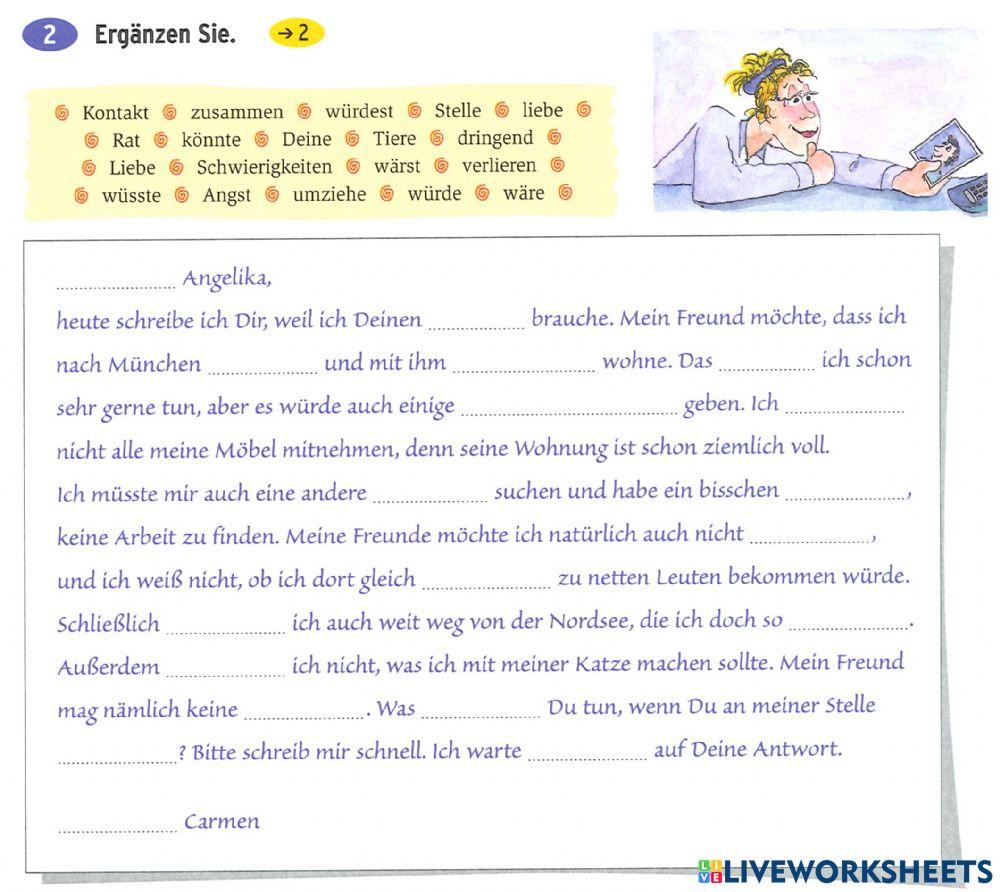 2 Ergänzen Sie. → 2

Kontakt zusammen würdest Stelle liebe Rat könnte Deine Tiere dringend Liebe Schwierigkeiten wärst verlieren wüsste Angst umziehe würde wäre

____ Angelika,

heute schreibe ich Dir, weil ich Deinen ____ brauche. Mein Freund möchte, dass ich nach München ____ und mit ihm ____ wohne. Das ____ ich schon sehr gerne tun, aber es würde auch einige ____ geben. Ich ____ nicht alle meine Möbel mitnehmen, denn seine Wohnung ist schon ziemlich voll. Ich müsste mir auch eine andere ____ suchen und habe ein bisschen ____, keine Arbeit zu finden. Meine Freunde möchte ich natürlich auch nicht ____, und ich weiß nicht, ob ich dort gleich ____ zu netten Leuten bekommen würde. Schließlich ____ ich auch weit weg von der Nordsee, die ich doch so ____. Außerdem ____ ich nicht, was ich mit meiner Katze machen sollte. Mein Freund mag nämlich keine ____. Was ____ Du tun, wenn Du an meiner Stelle ____? Bitte schreib mir schnell. Ich warte ____ auf Deine Antwort.

____ Carmen

LIVEWORKSHEETS